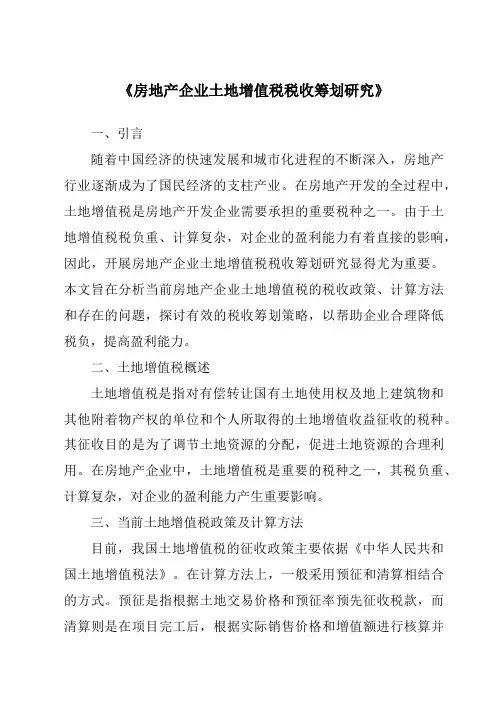 《房地产企业土地增值税税收筹划研究》

一、引言

随着中国经济的快速发展和城市化进程的不断深入，房地产行业逐渐成为了国民经济的支柱产业。在房地产开发的全过程中，土地增值税是房地产开发企业需要承担的重要税种之一。由于土地增值税税负重、计算复杂，对企业的盈利能力有着直接的影响，因此，开展房地产企业土地增值税税收筹划研究显得尤为重要。本文旨在分析当前房地产企业土地增值税的税收政策、计算方法和存在的问题，探讨有效的税收筹划策略，以帮助企业合理降低税负，提高盈利能力。

二、土地增值税概述

土地增值税是指对有偿转让国有土地使用权及地上建筑物和其他附着物产权的单位和个人所取得的土地增值收益征收的税种。其征收目的是为了调节土地资源的分配，促进土地资源的合理利用。在房地产企业中，土地增值税是重要的税种之一，其税负重、计算复杂，对企业的盈利能力产生重要影响。

三、当前土地增值税政策及计算方法

目前，我国土地增值税的征收政策主要依据《中华人民共和国土地增值税法》。在计算方法上，一般采用预征和清算相结合的方式。预征是指根据土地交易价格和预征率预先征收税款，而清算则是在项目完工后，根据实际销售价格和增值额进行核算并